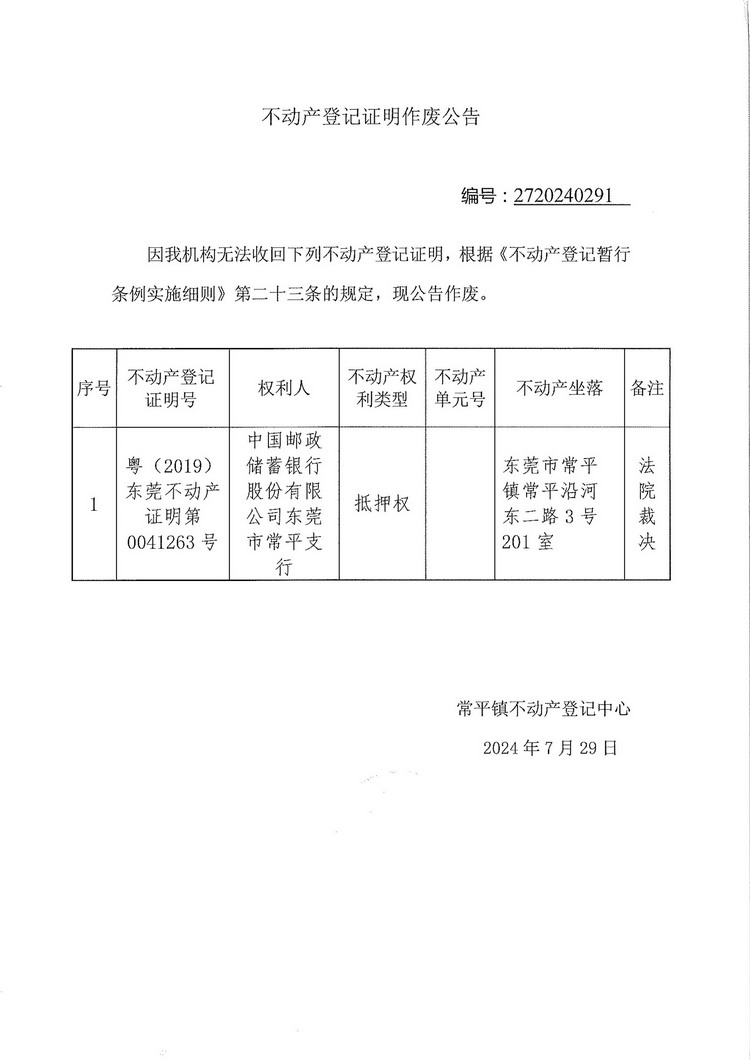 不动产登记证明作废公告

编号：2720240291

因我机构无法收回下列不动产登记证明，根据《不动产登记暂行条例实施细则》第二十三条的规定，现公告作废。

| 序号 | 不动产登记证明号 | 权利人 | 不动产权利类型 | 不动产单元号 | 不动产坐落 | 备注 |
|---|---|---|---|---|---|---|
| 1 | 粤（2019）东莞不动产证明第0041263号 | 中国邮政储蓄银行股份有限公司东莞市常平支行 | 抵押权 |  | 东莞市常平镇常平沿河东二路3号201室 | 法院裁决 |

常平镇不动产登记中心

2024年7月29日